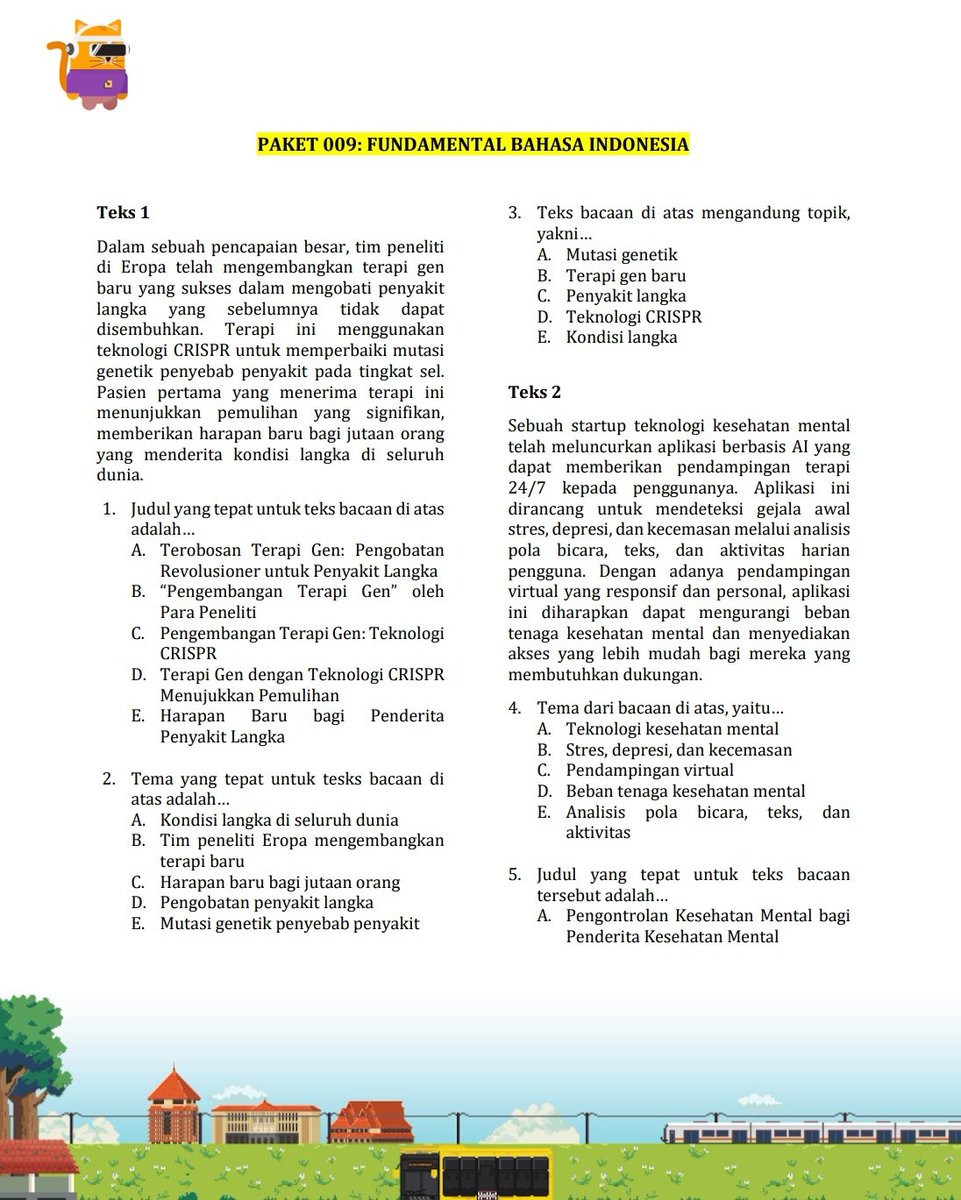 PAKET 009: FUNDAMENTAL BAHASA INDONESIA

Teks 1

Dalam sebuah pencapaian besar, tim peneliti di Eropa telah mengembangkan terapi gen baru yang sukses dalam mengobati penyakit langka yang sebelumnya tidak dapat disembuhkan. Terapi ini menggunakan teknologi CRISPR untuk memperbaiki mutasi genetik penyebab penyakit pada tingkat sel. Pasien pertama yang menerima terapi ini menunjukkan pemulihan yang signifikan, memberikan harapan baru bagi jutaan orang yang menderita kondisi langka di seluruh dunia.

1. Judul yang tepat untuk teks bacaan di atas adalah…
A. Terobosan Terapi Gen: Pengobatan Revolusioner untuk Penyakit Langka
B. "Pengembangan Terapi Gen" oleh Para Peneliti
C. Pengembangan Terapi Gen: Teknologi CRISPR
D. Terapi Gen dengan Teknologi CRISPR Menujukkan Pemulihan
E. Harapan Baru bagi Penderita Penyakit Langka

2. Tema yang tepat untuk tesks bacaan di atas adalah…
A. Kondisi langka di seluruh dunia
B. Tim peneliti Eropa mengembangkan terapi baru
C. Harapan baru bagi jutaan orang
D. Pengobatan penyakit langka
E. Mutasi genetik penyebab penyakit

3. Teks bacaan di atas mengandung topik, yakni…
A. Mutasi genetik
B. Terapi gen baru
C. Penyakit langka
D. Teknologi CRISPR
E. Kondisi langka

Teks 2

Sebuah startup teknologi kesehatan mental telah meluncurkan aplikasi berbasis AI yang dapat memberikan pendampingan terapi 24/7 kepada penggunanya. Aplikasi ini dirancang untuk mendeteksi gejala awal stres, depresi, dan kecemasan melalui analisis pola bicara, teks, dan aktivitas harian pengguna. Dengan adanya pendampingan virtual yang responsif dan personal, aplikasi ini diharapkan dapat mengurangi beban tenaga kesehatan mental dan menyediakan akses yang lebih mudah bagi mereka yang membutuhkan dukungan.

4. Tema dari bacaan di atas, yaitu…
A. Teknologi kesehatan mental
B. Stres, depresi, dan kecemasan
C. Pendampingan virtual
D. Beban tenaga kesehatan mental
E. Analisis pola bicara, teks, dan aktivitas

5. Judul yang tepat untuk teks bacaan tersebut adalah…
A. Pengontrolan Kesehatan Mental bagi Penderita Kesehatan Mental